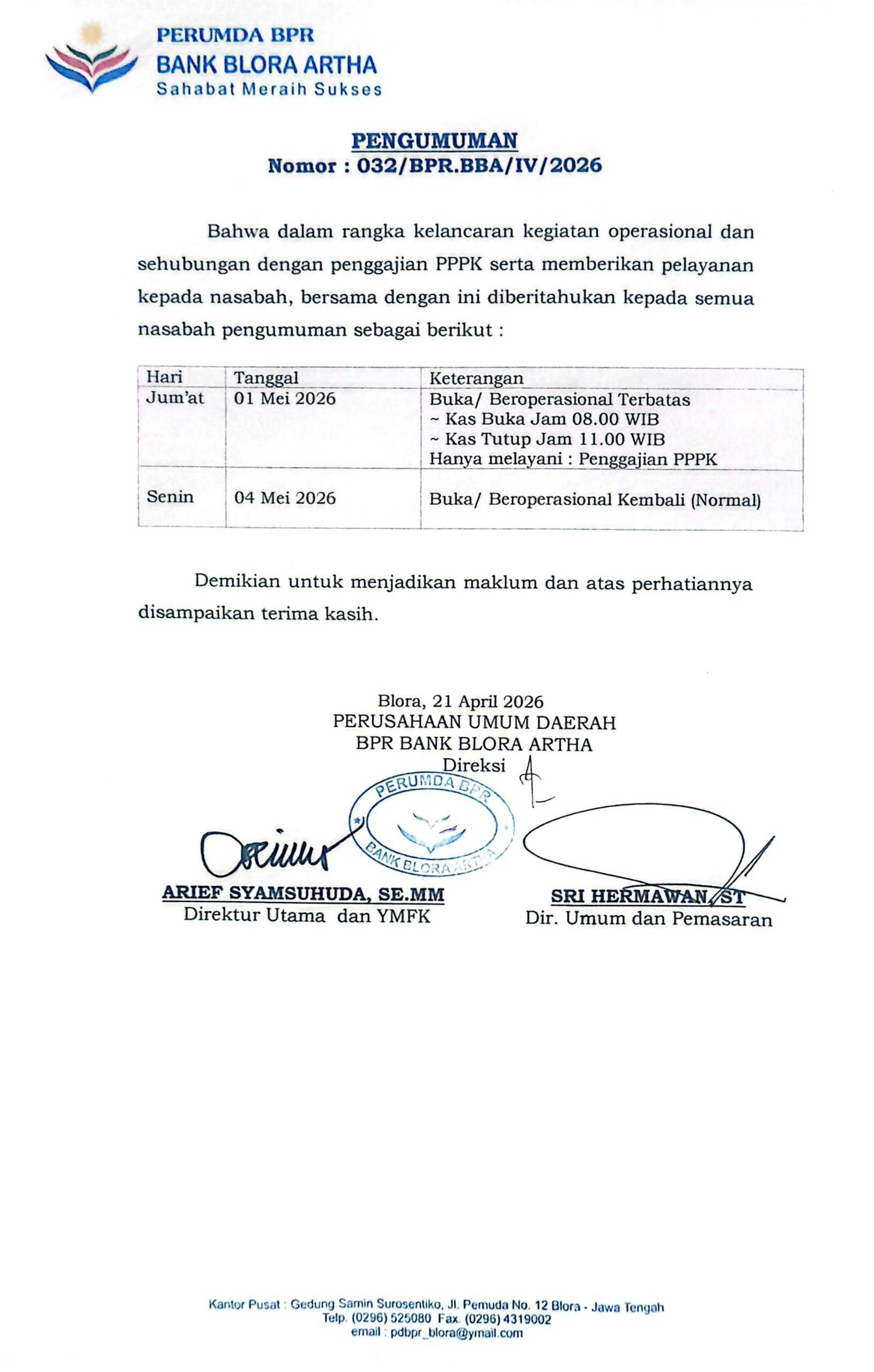 PERUMDA BPR
BANK BLORA ARTHA
Sahabat Meraih Sukses

PENGUMUMAN
Nomor : 032/BPR.BBA/IV/2026

Bahwa dalam rangka kelancaran kegiatan operasional dan sehubungan dengan penggajian PPPK serta memberikan pelayanan kepada nasabah, bersama dengan ini diberitahukan kepada semua nasabah pengumuman sebagai berikut :

| Hari | Tanggal | Keterangan |
|---|---|---|
| Jum'at | 01 Mei 2026 | Buka/ Beroperasional Terbatas ~ Kas Buka Jam 08.00 WIB ~ Kas Tutup Jam 11.00 WIB Hanya melayani : Penggajian PPPK |
| Senin | 04 Mei 2026 | Buka/ Beroperasional Kembali (Normal) |

Demikian untuk menjadikan maklum dan atas perhatiannya disampaikan terima kasih.

Blora, 21 April 2026
PERUSAHAAN UMUM DAERAH
BPR BANK BLORA ARTHA
Direksi

PERUMDA BPR
BANK BLORA ARTHA

ARIEF SYAMSUHUDA, SE.MM
Direktur Utama dan YMFK

SRI HERMAWAN, ST
Dir. Umum dan Pemasaran

Kantor Pusat : Gedung Samin Surosentiko, Jl. Pemuda No. 12 Blora - Jawa Tengah
Telp. (0296) 525080 Fax. (0296) 4319002
email : pdbpr_blora@ymail.com